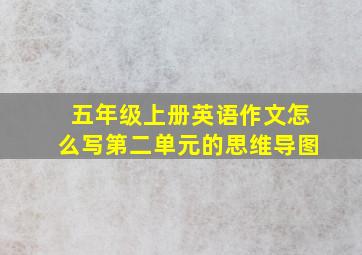 五年级上册英语作文怎么写第二单元的思维导图